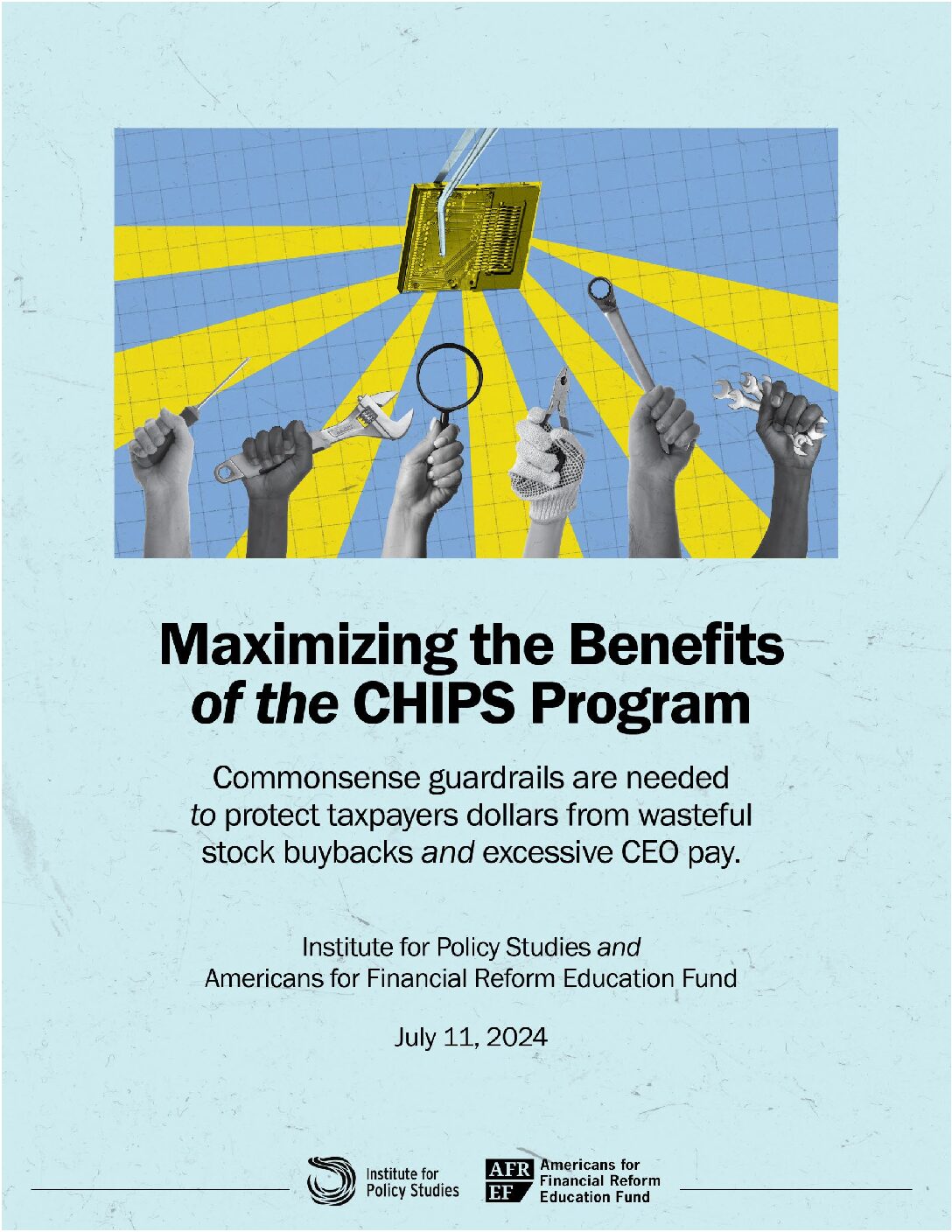 Maximizing the Benefits of the CHIPS Program

Commonsense guardrails are needed to protect taxpayers dollars from wasteful stock buybacks and excessive CEO pay.

Institute for Policy Studies and Americans for Financial Reform Education Fund

July 11, 2024

Institute for Policy Studies

AFR EF Americans for Financial Reform Education Fund